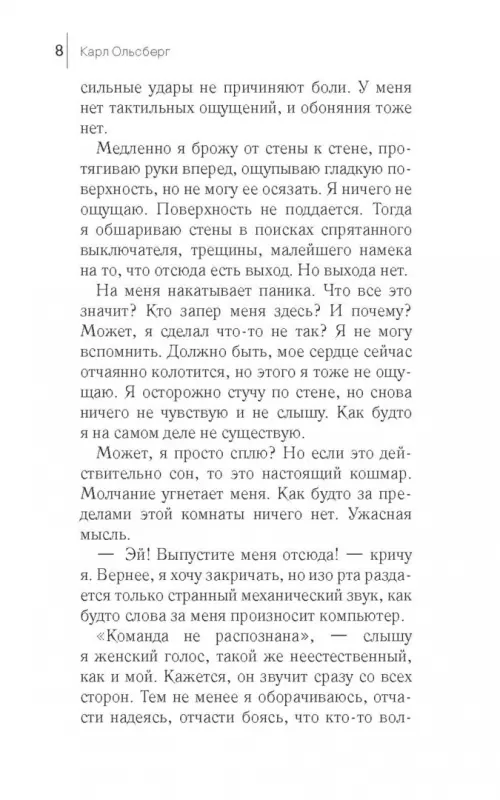 8 Карл Ольсберг

сильные удары не причиняют боли. У меня нет тактильных ощущений, и обоняния тоже нет.

Медленно я брожу от стены к стене, протягиваю руки вперед, ощупываю гладкую поверхность, но не могу ее осязать. Я ничего не ощущаю. Поверхность не поддается. Тогда я обшариваю стены в поисках спрятанного выключателя, трещины, малейшего намека на то, что отсюда есть выход. Но выхода нет.

На меня накатывает паника. Что все это значит? Кто запер меня здесь? И почему? Может, я сделал что-то не так? Я не могу вспомнить. Должно быть, мое сердце сейчас отчаянно колотится, но этого я тоже не ощущаю. Я осторожно стучу по стене, но снова ничего не чувствую и не слышу. Как будто я на самом деле не существую.

Может, я просто сплю? Но если это действительно сон, то это настоящий кошмар. Молчание угнетает меня. Как будто за пределами этой комнаты ничего нет. Ужасная мысль.

— Эй! Выпустите меня отсюда! — кричу я. Вернее, я хочу закричать, но изо рта раздается только странный механический звук, как будто слова за меня произносит компьютер.

«Команда не распознана», — слышу я женский голос, такой же неестественный, как и мой. Кажется, он звучит сразу со всех сторон. Тем не менее я оборачиваюсь, отчасти надеясь, отчасти боясь, что кто-то вол-